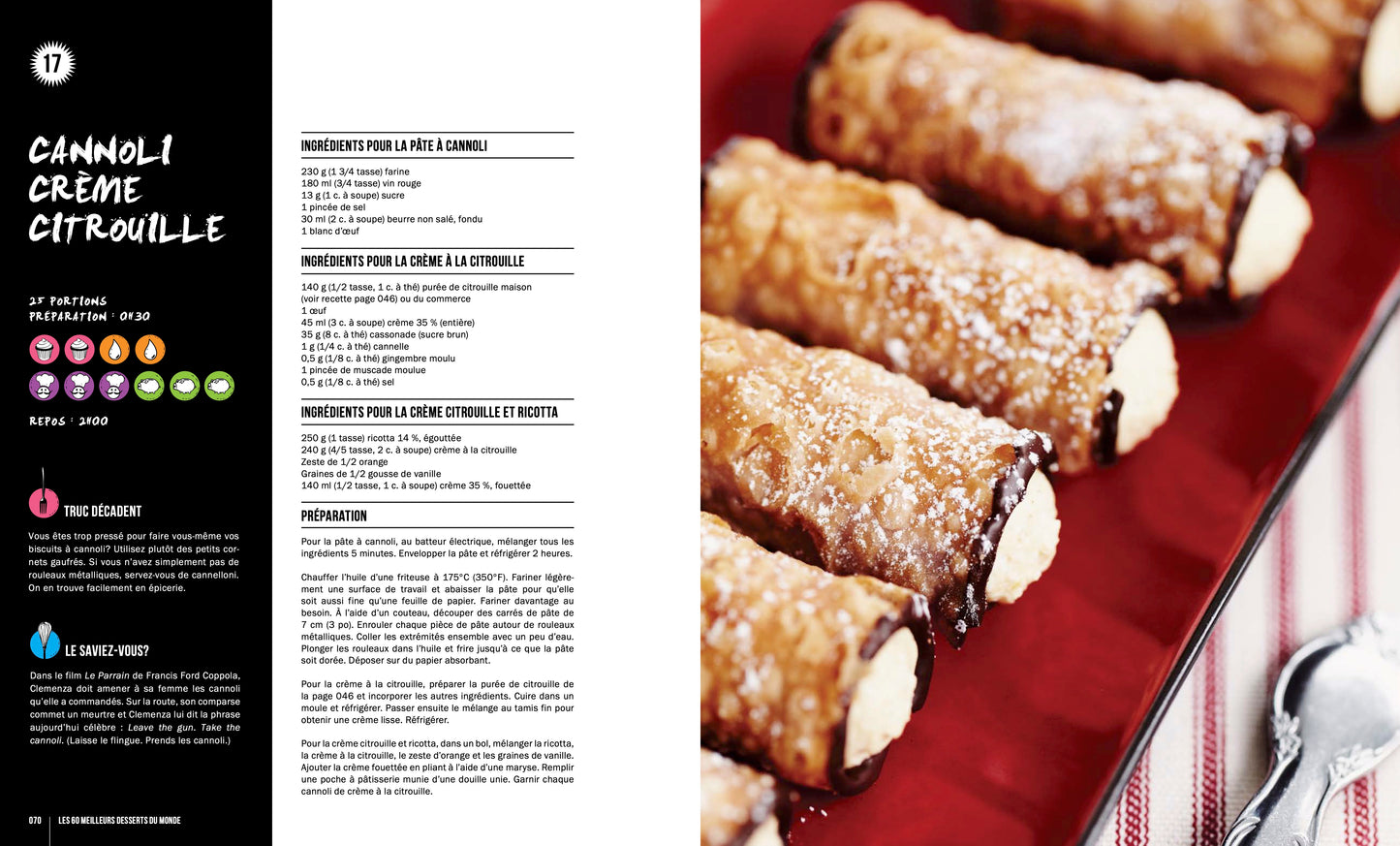 17

CANNOLI CRÈME CITROUILLE

25 PORTIONS
PRÉPARATION : 0H30

REPOS : 2H00

TRUC DÉCADENT

Vous êtes trop pressé pour faire vous-même vos biscuits à cannoli? Utilisez plutôt des petits cornets gaufrés. Si vous n'avez simplement pas de rouleaux métalliques, servez-vous de cannelloni. On en trouve facilement en épicerie.

LE SAVIEZ-VOUS?

Dans le film Le Parrain de Francis Ford Coppola, Clemenza doit amener à sa femme les cannoli qu'elle a commandés. Sur la route, son comparse commet un meurtre et Clemenza lui dit la phrase aujourd'hui célèbre : Leave the gun. Take the cannoli. (Laisse le flingue. Prends les cannoli.)

070 LES 60 MEILLEURS DESSERTS DU MONDE

INGRÉDIENTS POUR LA PÂTE À CANNOLI

230 g (1 3/4 tasse) farine
180 ml (3/4 tasse) vin rouge
13 g (1 c. à soupe) sucre
1 pincée de sel
30 ml (2 c. à soupe) beurre non salé, fondu
1 blanc d'œuf

INGRÉDIENTS POUR LA CRÈME À LA CITROUILLE

140 g (1/2 tasse, 1 c. à thé) purée de citrouille maison (voir recette page 046) ou du commerce
1 œuf
45 ml (3 c. à soupe) crème 35 % (entière)
35 g (8 c. à thé) cassonade (sucre brun)
1 g (1/4 c. à thé) cannelle
0,5 g (1/8 c. à thé) gingembre moulu
1 pincée de muscade moulue
0,5 g (1/8 c. à thé) sel

INGRÉDIENTS POUR LA CRÈME CITROUILLE ET RICOTTA

250 g (1 tasse) ricotta 14 %, égouttée
240 g (4/5 tasse, 2 c. à soupe) crème à la citrouille
Zeste de 1/2 orange
Graines de 1/2 gousse de vanille
140 ml (1/2 tasse, 1 c. à soupe) crème 35 %, fouettée

PRÉPARATION

Pour la pâte à cannoli, au batteur électrique, mélanger tous les ingrédients 5 minutes. Envelopper la pâte et réfrigérer 2 heures.

Chauffer l'huile d'une friteuse à 175°C (350°F). Fariner légèrement une surface de travail et abaisser la pâte pour qu'elle soit aussi fine qu'une feuille de papier. Fariner davantage au besoin. À l'aide d'un couteau, découper des carrés de pâte de 7 cm (3 po). Enrouler chaque pièce de pâte autour de rouleaux métalliques. Coller les extrémités ensemble avec un peu d'eau. Plonger les rouleaux dans l'huile et frire jusqu'à ce que la pâte soit dorée. Déposer sur du papier absorbant.

Pour la crème à la citrouille, préparer la purée de citrouille de la page 046 et incorporer les autres ingrédients. Cuire dans un moule et réfrigérer. Passer ensuite le mélange au tamis fin pour obtenir une crème lisse. Réfrigérer.

Pour la crème citrouille et ricotta, dans un bol, mélanger la ricotta, la crème à la citrouille, le zeste d'orange et les graines de vanille. Ajouter la crème fouettée en pliant à l'aide d'une maryse. Remplir une poche à pâtisserie munie d'une douille unie. Garnir chaque cannoli de crème à la citrouille.